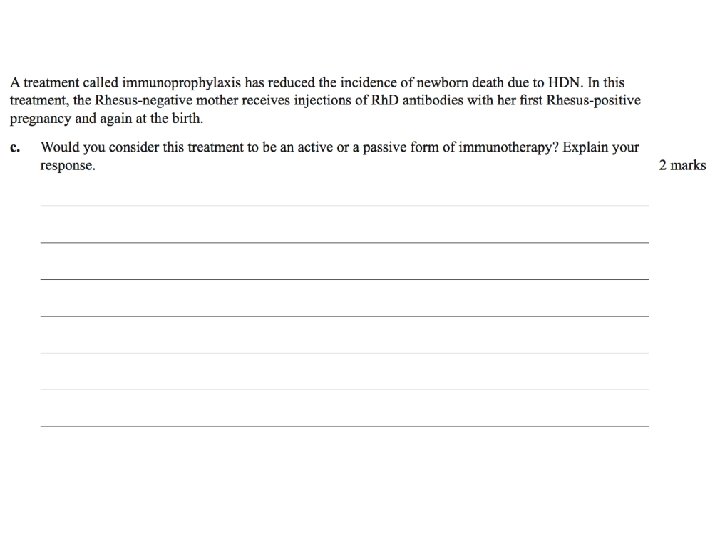 A treatment called immunoprophylaxis has reduced the incidence of newborn death due to HDN. In this treatment, the Rhesus-negative mother receives injections of RhD antibodies with her first Rhesus-positive pregnancy and again at the birth.

c. Would you consider this treatment to be an active or a passive form of immunotherapy? Explain your response.

2 marks